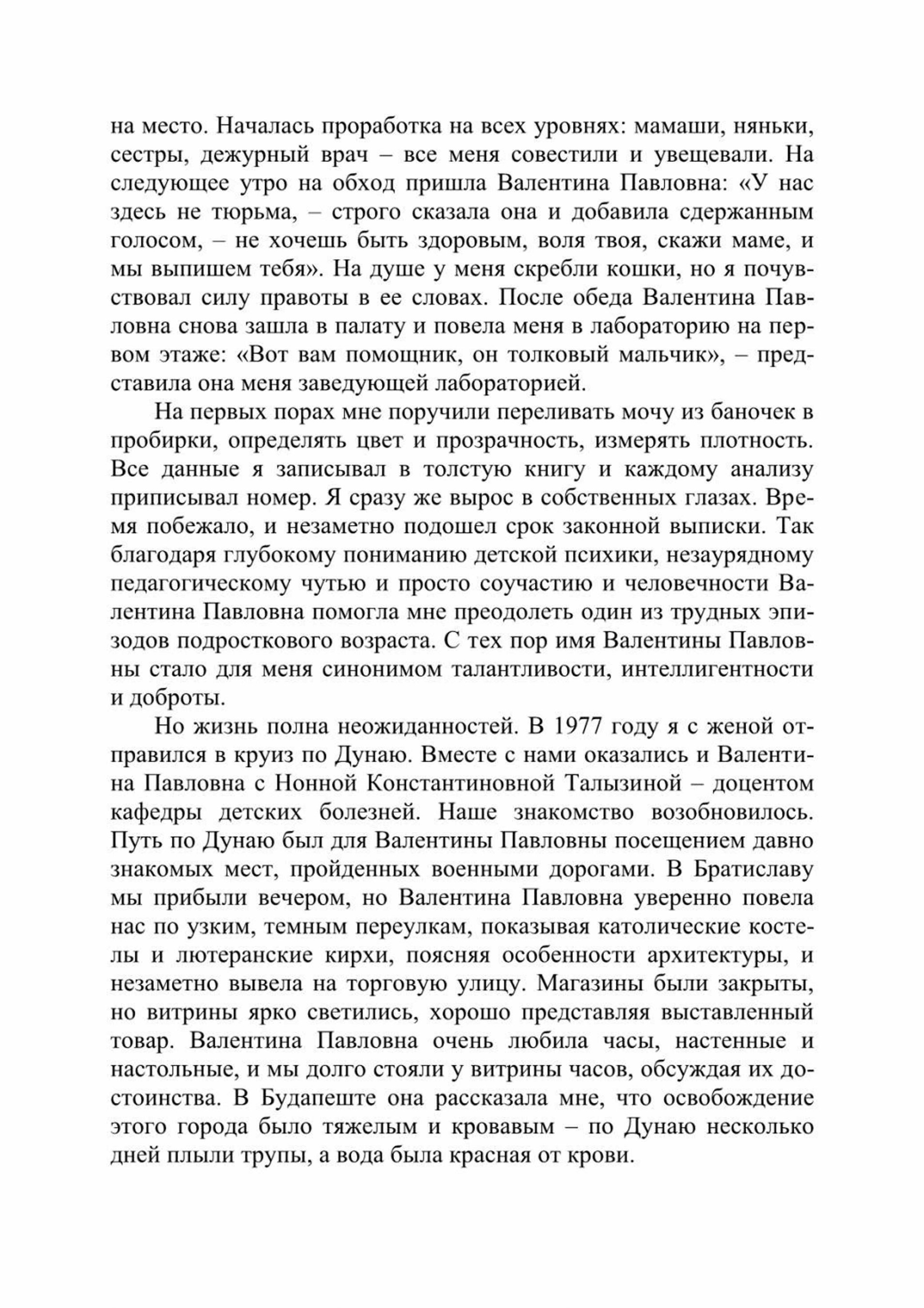 на место. Началась проработка на всех уровнях: мамаши, няньки, сестры, дежурный врач – все меня совестили и увещевали. На следующее утро на обход пришла Валентина Павловна: «У нас здесь не тюрьма, – строго сказала она и добавила сдержанным голосом, – не хочешь быть здоровым, воля твоя, скажи маме, и мы выпишем тебя». На душе у меня скребли кошки, но я почувствовал силу правоты в ее словах. После обеда Валентина Павловна снова зашла в палату и повела меня в лабораторию на первом этаже: «Вот вам помощник, он толковый мальчик», – представила она меня заведующей лабораторией.

На первых порах мне поручили переливать мочу из баночек в пробирки, определять цвет и прозрачность, измерять плотность. Все данные я записывал в толстую книгу и каждому анализу приписывал номер. Я сразу же вырос в собственных глазах. Время побежало, и незаметно подошел срок законной выписки. Так благодаря глубокому пониманию детской психики, незаурядному педагогическому чутью и просто соучастию и человечности Валентина Павловна помогла мне преодолеть один из трудных эпизодов подросткового возраста. С тех пор имя Валентины Павловны стало для меня синонимом талантливости, интеллигентности и доброты.

Но жизнь полна неожиданностей. В 1977 году я с женой отправился в круиз по Дунаю. Вместе с нами оказались и Валентина Павловна с Нонной Константиновной Талызиной – доцентом кафедры детских болезней. Наше знакомство возобновилось. Путь по Дунаю был для Валентины Павловны посещением давно знакомых мест, пройденных военными дорогами. В Братиславу мы прибыли вечером, но Валентина Павловна уверенно повела нас по узким, темным переулкам, показывая католические костелы и лютеранские кирхи, поясняя особенности архитектуры, и незаметно вывела на торговую улицу. Магазины были закрыты, но витрины ярко светились, хорошо представляя выставленный товар. Валентина Павловна очень любила часы, настенные и настольные, и мы долго стояли у витрины часов, обсуждая их достоинства. В Будапеште она рассказала мне, что освобождение этого города было тяжелым и кровавым – по Дунаю несколько дней плыли трупы, а вода была красная от крови.